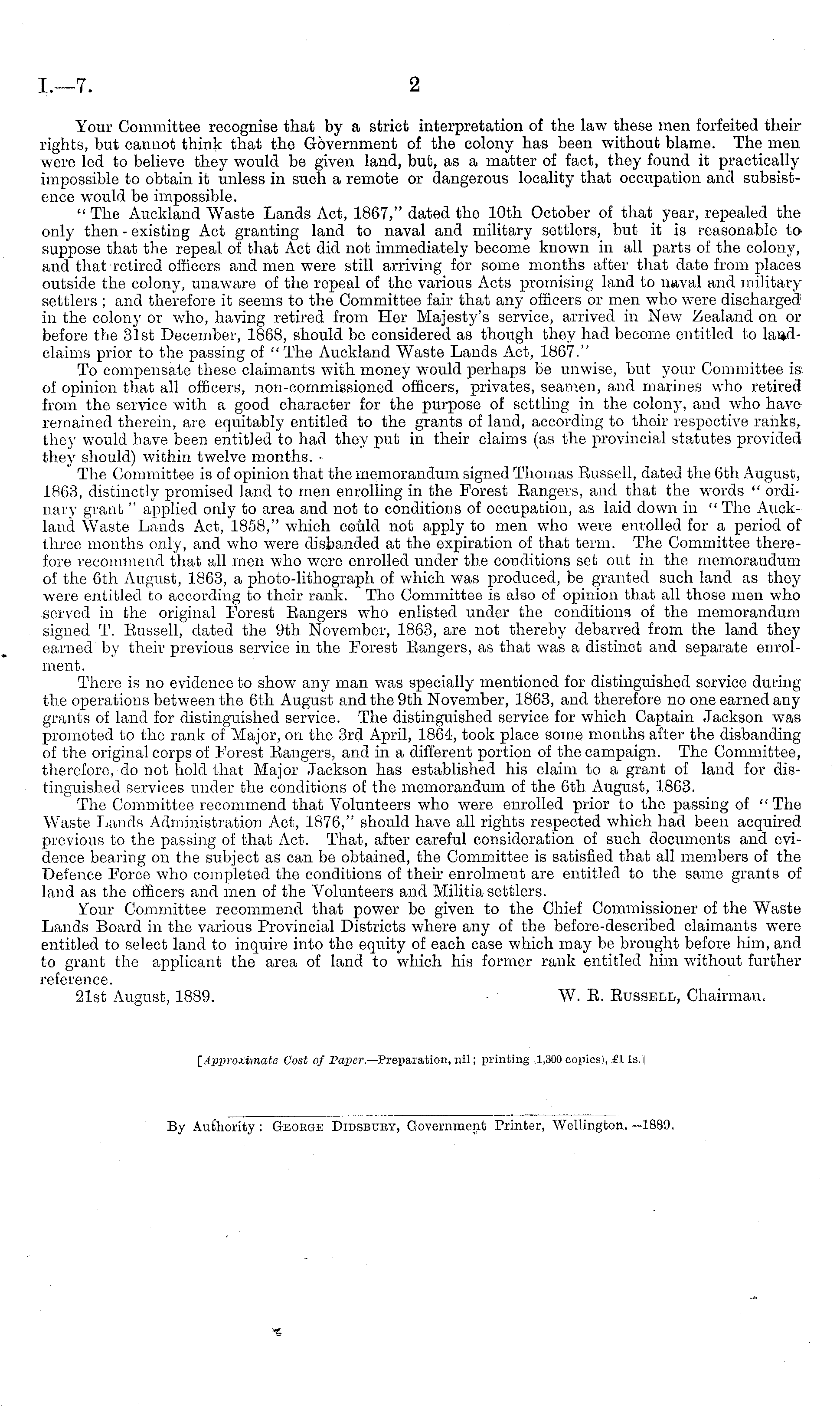 I.—7. 2

Your Committee recognise that by a strict interpretation of the law these men forfeited their rights, but cannot think that the Government of the colony has been without blame. The men were led to believe they would be given land, but, as a matter of fact, they found it practically impossible to obtain it unless in such a remote or dangerous locality that occupation and subsistence would be impossible.

"The Auckland Waste Lands Act, 1867," dated the 10th October of that year, repealed the only then-existing Act granting land to naval and military settlers, but it is reasonable to suppose that the repeal of that Act did not immediately become known in all parts of the colony, and that retired officers and men were still arriving for some months after that date from places outside the colony, unaware of the repeal of the various Acts promising land to naval and military settlers; and therefore it seems to the Committee fair that any officers or men who were discharged in the colony or who, having retired from Her Majesty's service, arrived in New Zealand on or before the 31st December, 1868, should be considered as though they had become entitled to land-claims prior to the passing of "The Auckland Waste Lands Act, 1867."

To compensate these claimants with money would perhaps be unwise, but your Committee is of opinion that all officers, non-commissioned officers, privates, seamen, and marines who retired from the service with a good character for the purpose of settling in the colony, and who have remained therein, are equitably entitled to the grants of land, according to their respective ranks, they would have been entitled to had they put in their claims (as the provincial statutes provided they should) within twelve months.

The Committee is of opinion that the memorandum signed Thomas Russell, dated the 6th August, 1863, distinctly promised land to men enrolling in the Forest Rangers, and that the words "ordinary grant" applied only to area and not to conditions of occupation, as laid down in "The Auckland Waste Lands Act, 1858," which could not apply to men who were enrolled for a period of three months only, and who were disbanded at the expiration of that term. The Committee therefore recommend that all men who were enrolled under the conditions set out in the memorandum of the 6th August, 1863, a photo-lithograph of which was produced, be granted such land as they were entitled to according to their rank. The Committee is also of opinion that all those men who served in the original Forest Rangers who enlisted under the conditions of the memorandum signed T. Russell, dated the 9th November, 1863, are not thereby debarred from the land they earned by their previous service in the Forest Rangers, as that was a distinct and separate enrolment.

There is no evidence to show any man was specially mentioned for distinguished service during the operations between the 6th August and the 9th November, 1863, and therefore no one earned any grants of land for distinguished service. The distinguished service for which Captain Jackson was promoted to the rank of Major, on the 3rd April, 1864, took place some months after the disbanding of the original corps of Forest Rangers, and in a different portion of the campaign. The Committee, therefore, do not hold that Major Jackson has established his claim to a grant of land for distinguished services under the conditions of the memorandum of the 6th August, 1863.

The Committee recommend that Volunteers who were enrolled prior to the passing of "The Waste Lands Administration Act, 1876," should have all rights respected which had been acquired previous to the passing of that Act. That, after careful consideration of such documents and evidence bearing on the subject as can be obtained, the Committee is satisfied that all members of the Defence Force who completed the conditions of their enrolment are entitled to the same grants of land as the officers and men of the Volunteers and Militia settlers.

Your Committee recommend that power be given to the Chief Commissioner of the Waste Lands Board in the various Provincial Districts where any of the before-described claimants were entitled to select land to inquire into the equity of each case which may be brought before him, and to grant the applicant the area of land to which his former rank entitled him without further reference.

21st August, 1889. W. R. Russell, Chairman.

[Approximate Cost of Paper.—Preparation, nil; printing (1,300 copies), £1 1s.]

By Authority: George Didsbury, Government Printer, Wellington.—1889.